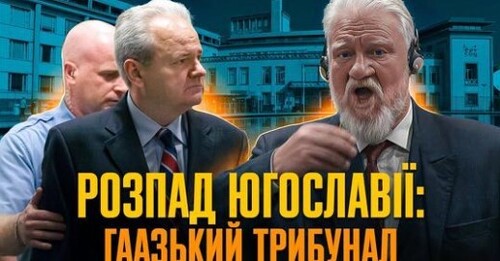 РОЗПАД ЮГОСЛАВІЇ:
ГААЗЬКИЙ ТРИБУНАЛ